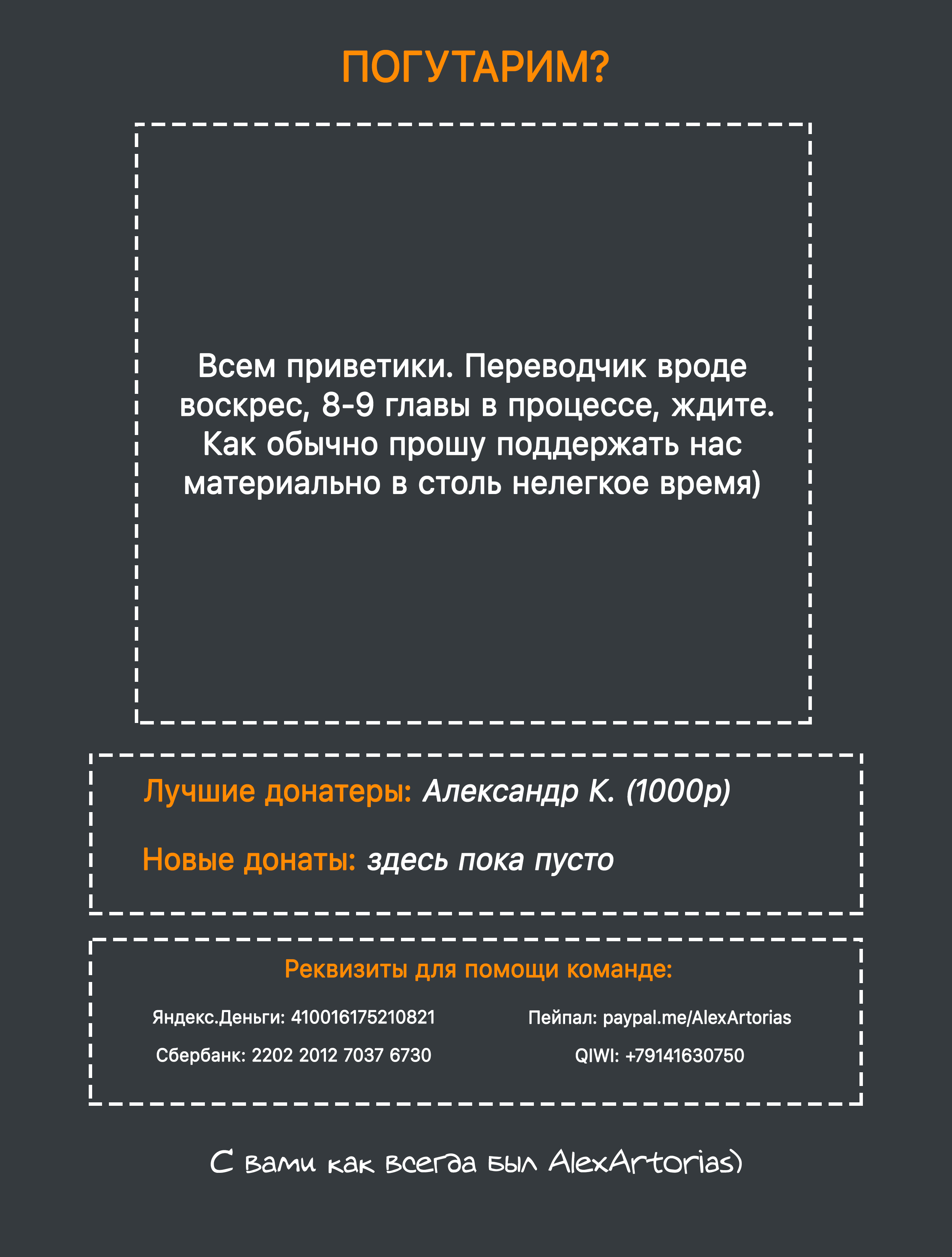 ПОГУТАРИМ?

Всем приветики. Переводчик вроде воскрес, 8-9 главы в процессе, ждите. Как обычно прошу поддержать нас материально в столь нелегкое время)

Лучшие донатеры: Александр К. (1000р)

Новые донаты: здесь пока пусто

Реквизиты для помощи команде:

Яндекс.Деньги: 410016175210821

Сбербанк: 2202 2012 7037 6730

Пейпал: paypal.me/AlexArtorias

QIWI: +79141630750

С вами как всегда был AlexArtorias)